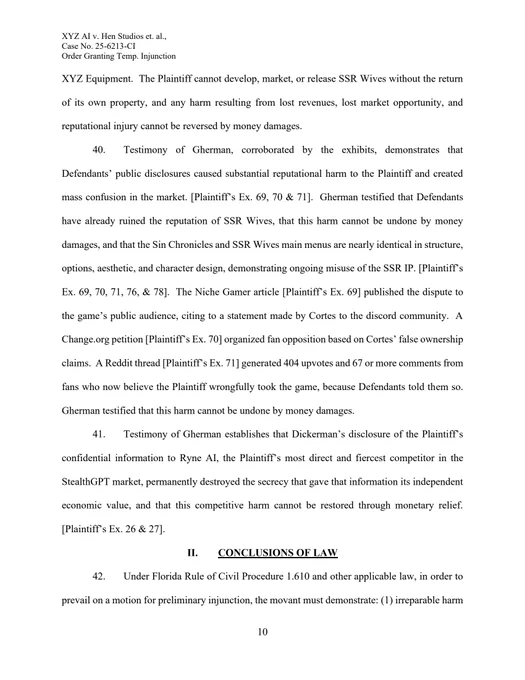 XYZ AI v. Hen Studios et. al.,
Case No. 25-6213-CI
Order Granting Temp. Injunction

XYZ Equipment. The Plaintiff cannot develop, market, or release SSR Wives without the return of its own property, and any harm resulting from lost revenues, lost market opportunity, and reputational injury cannot be reversed by money damages.

40. Testimony of Gherman, corroborated by the exhibits, demonstrates that Defendants' public disclosures caused substantial reputational harm to the Plaintiff and created mass confusion in the market. [Plaintiff's Ex. 69, 70 & 71]. Gherman testified that Defendants have already ruined the reputation of SSR Wives, that this harm cannot be undone by money damages, and that the Sin Chronicles and SSR Wives main menus are nearly identical in structure, options, aesthetic, and character design, demonstrating ongoing misuse of the SSR IP. [Plaintiff's Ex. 69, 70, 71, 76, & 78]. The Niche Gamer article [Plaintiff's Ex. 69] published the dispute to the game's public audience, citing to a statement made by Cortes to the discord community. A Change.org petition [Plaintiff's Ex. 70] organized fan opposition based on Cortes' false ownership claims. A Reddit thread [Plaintiff's Ex. 71] generated 404 upvotes and 67 or more comments from fans who now believe the Plaintiff wrongfully took the game, because Defendants told them so. Gherman testified that this harm cannot be undone by money damages.

41. Testimony of Gherman establishes that Dickerman's disclosure of the Plaintiff's confidential information to Ryne AI, the Plaintiff's most direct and fiercest competitor in the StealthGPT market, permanently destroyed the secrecy that gave that information its independent economic value, and that this competitive harm cannot be restored through monetary relief. [Plaintiff's Ex. 26 & 27].

II. CONCLUSIONS OF LAW

42. Under Florida Rule of Civil Procedure 1.610 and other applicable law, in order to prevail on a motion for preliminary injunction, the movant must demonstrate: (1) irreparable harm

10